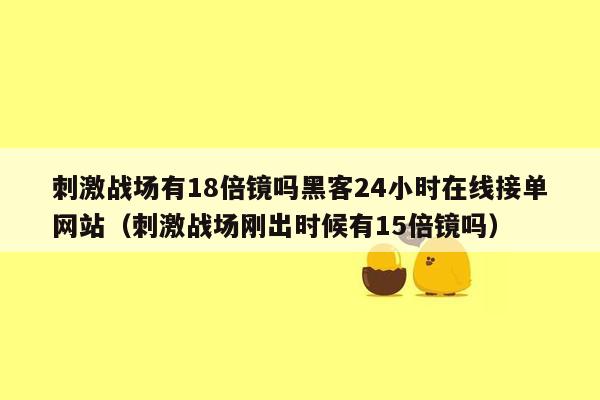 刺激战场有18倍镜吗黑客24小时在线接单网站（刺激战场刚出时候有15倍镜吗）